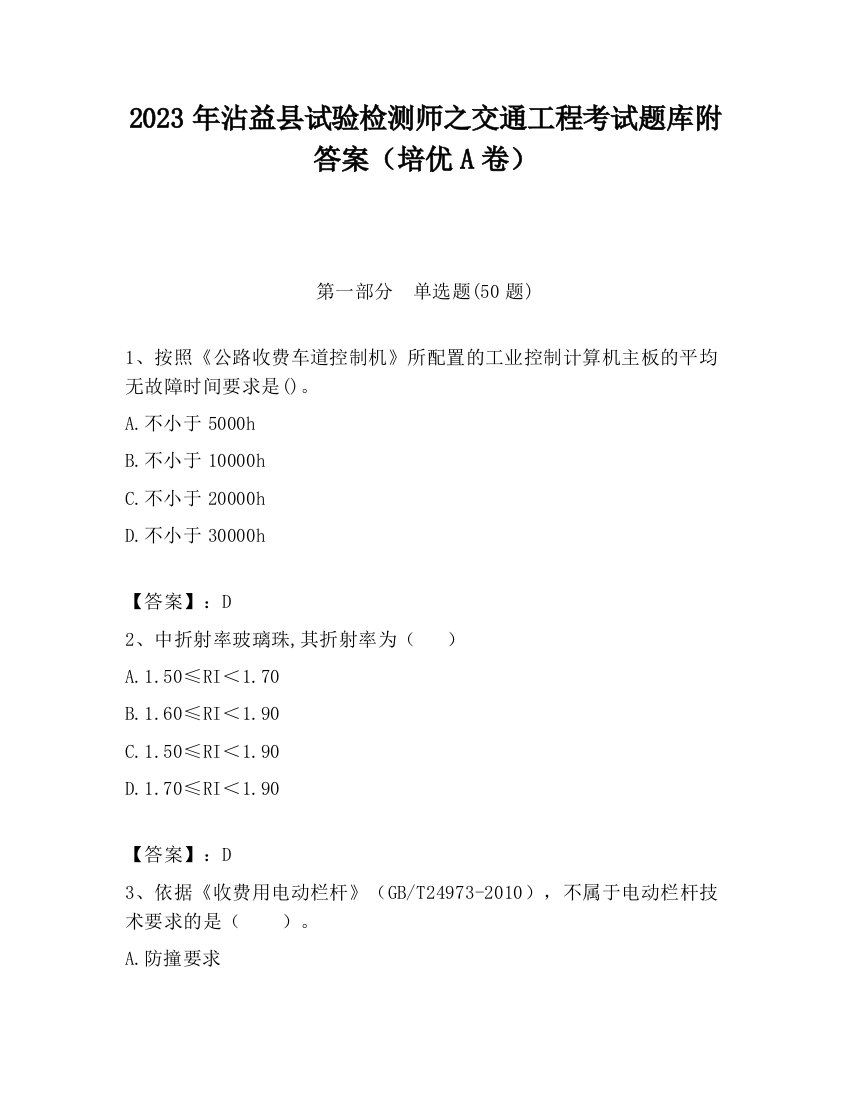 2023 年沾益县试验检测师之交通工程考试题库附答案（培优 A 卷）

第一部分　单选题(50 题)

1、按照《公路收费车道控制机》所配置的工业控制计算机主板的平均无故障时间要求是()。

A.不小于 5000h

B.不小于 10000h

C.不小于 20000h

D.不小于 30000h

【答案】：D

2、中折射率玻璃珠,其折射率为（　　）

A.1.50≤RI＜1.70

B.1.60≤RI＜1.90

C.1.50≤RI＜1.90

D.1.70≤RI＜1.90

【答案】：D

3、依据《收费用电动栏杆》（GB/T24973-2010），不属于电动栏杆技术要求的是（　　）。

A.防撞要求